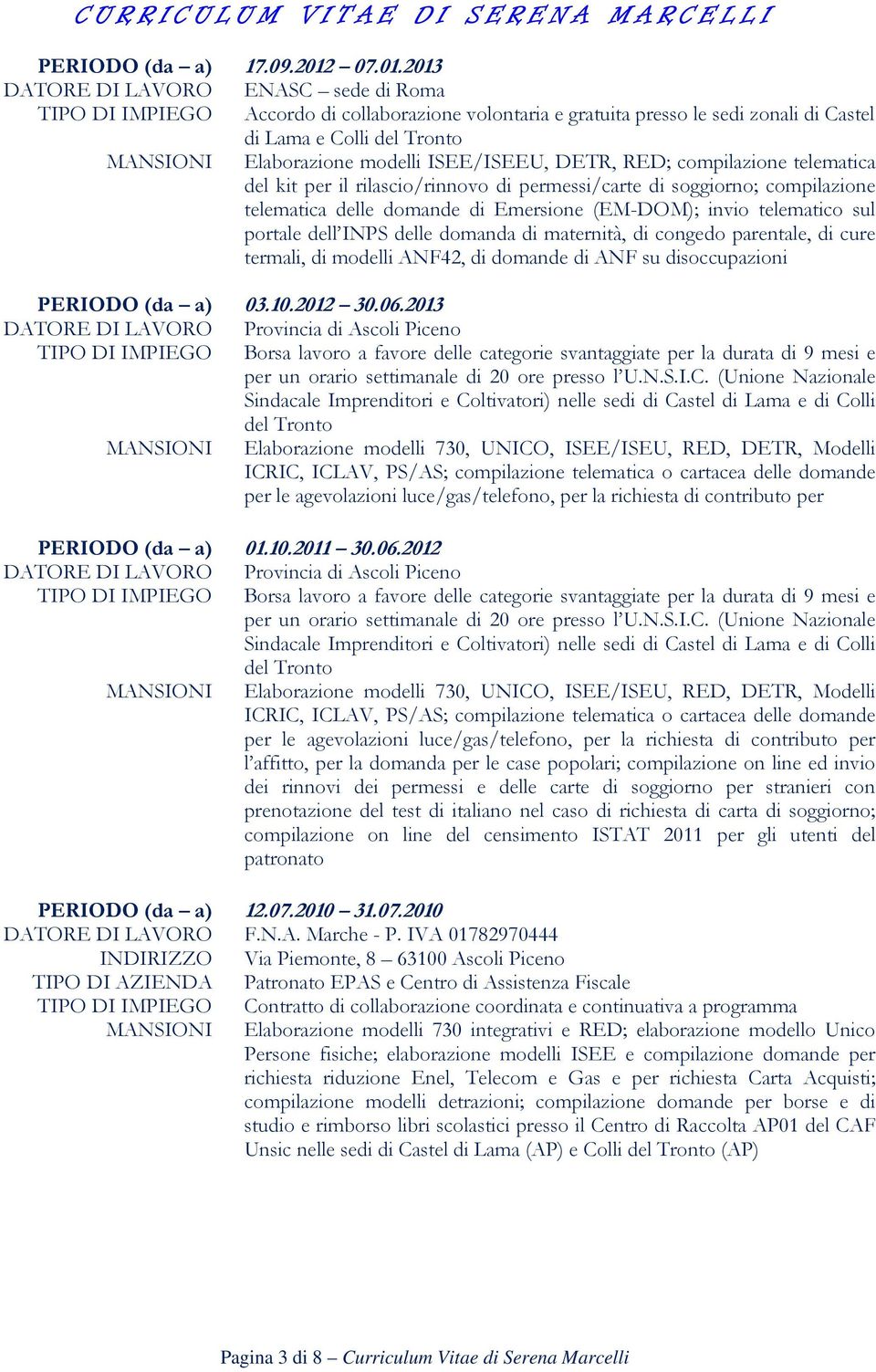 CURRICULUM VITAE DI SERENA MARCELLI

PERIODO (da – a) 17.09.2012 – 07.01.2013
DATORE DI LAVORO ENASC – sede di Roma
TIPO DI IMPIEGO Accordo di collaborazione volontaria e gratuita presso le sedi zonali di Castel di Lama e Colli del Tronto
MANSIONI Elaborazione modelli ISEE/ISEEU, DETR, RED; compilazione telematica del kit per il rilascio/rinnovo di permessi/carte di soggiorno; compilazione telematica delle domande di Emersione (EM-DOM); invio telematico sul portale dell'INPS delle domanda di maternità, di congedo parentale, di cure termali, di modelli ANF42, di domande di ANF su disoccupazioni

PERIODO (da – a) 03.10.2012 – 30.06.2013
DATORE DI LAVORO Provincia di Ascoli Piceno
TIPO DI IMPIEGO Borsa lavoro a favore delle categorie svantaggiate per la durata di 9 mesi e per un orario settimanale di 20 ore presso l'U.N.S.I.C. (Unione Nazionale Sindacale Imprenditori e Coltivatori) nelle sedi di Castel di Lama e di Colli del Tronto
MANSIONI Elaborazione modelli 730, UNICO, ISEE/ISEU, RED, DETR, Modelli ICRIC, ICLAV, PS/AS; compilazione telematica o cartacea delle domande per le agevolazioni luce/gas/telefono, per la richiesta di contributo per

PERIODO (da – a) 01.10.2011 – 30.06.2012
DATORE DI LAVORO Provincia di Ascoli Piceno
TIPO DI IMPIEGO Borsa lavoro a favore delle categorie svantaggiate per la durata di 9 mesi e per un orario settimanale di 20 ore presso l'U.N.S.I.C. (Unione Nazionale Sindacale Imprenditori e Coltivatori) nelle sedi di Castel di Lama e di Colli del Tronto
MANSIONI Elaborazione modelli 730, UNICO, ISEE/ISEU, RED, DETR, Modelli ICRIC, ICLAV, PS/AS; compilazione telematica o cartacea delle domande per le agevolazioni luce/gas/telefono, per la richiesta di contributo per l'affitto, per la domanda per le case popolari; compilazione on line ed invio dei rinnovi dei permessi e delle carte di soggiorno per stranieri con prenotazione del test di italiano nel caso di richiesta di carta di soggiorno; compilazione on line del censimento ISTAT 2011 per gli utenti del patronato

PERIODO (da – a) 12.07.2010 – 31.07.2010
DATORE DI LAVORO F.N.A. Marche - P. IVA 01782970444
INDIRIZZO Via Piemonte, 8 – 63100 Ascoli Piceno
TIPO DI AZIENDA Patronato EPAS e Centro di Assistenza Fiscale
TIPO DI IMPIEGO Contratto di collaborazione coordinata e continuativa a programma
MANSIONI Elaborazione modelli 730 integrativi e RED; elaborazione modello Unico Persone fisiche; elaborazione modelli ISEE e compilazione domande per richiesta riduzione Enel, Telecom e Gas e per richiesta Carta Acquisti; compilazione modelli detrazioni; compilazione domande per borse e di studio e rimborso libri scolastici presso il Centro di Raccolta AP01 del CAF Unsic nelle sedi di Castel di Lama (AP) e Colli del Tronto (AP)

Pagina 3 di 8 – Curriculum Vitae di Serena Marcelli